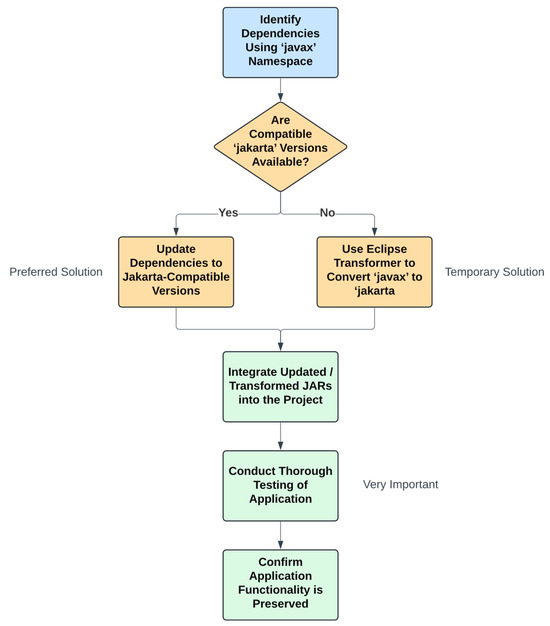 Identify Dependencies Using ‘javax’ Namespace

Are Compatible ‘jakarta’ Versions Available?

Yes

No

Preferred Solution

Update Dependencies to Jakarta-Compatible Versions

Use Eclipse Transformer to Convert ‘javax’ to ‘jakarta

Temporary Solution

Integrate Updated / Transformed JARs into the Project

Conduct Thorough Testing of Application

Very Important

Confirm Application Functionality is Preserved